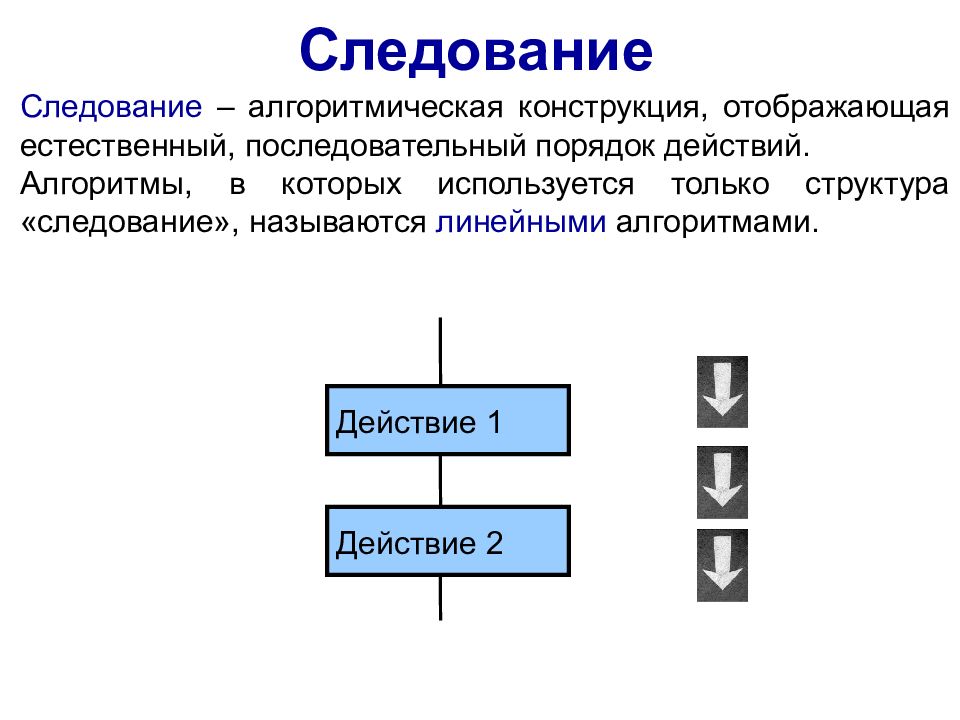 Следование

Следование – алгоритмическая конструкция, отображающая естественный, последовательный порядок действий.

Алгоритмы, в которых используется только структура «следование», называются линейными алгоритмами.

Действие 1

Действие 2